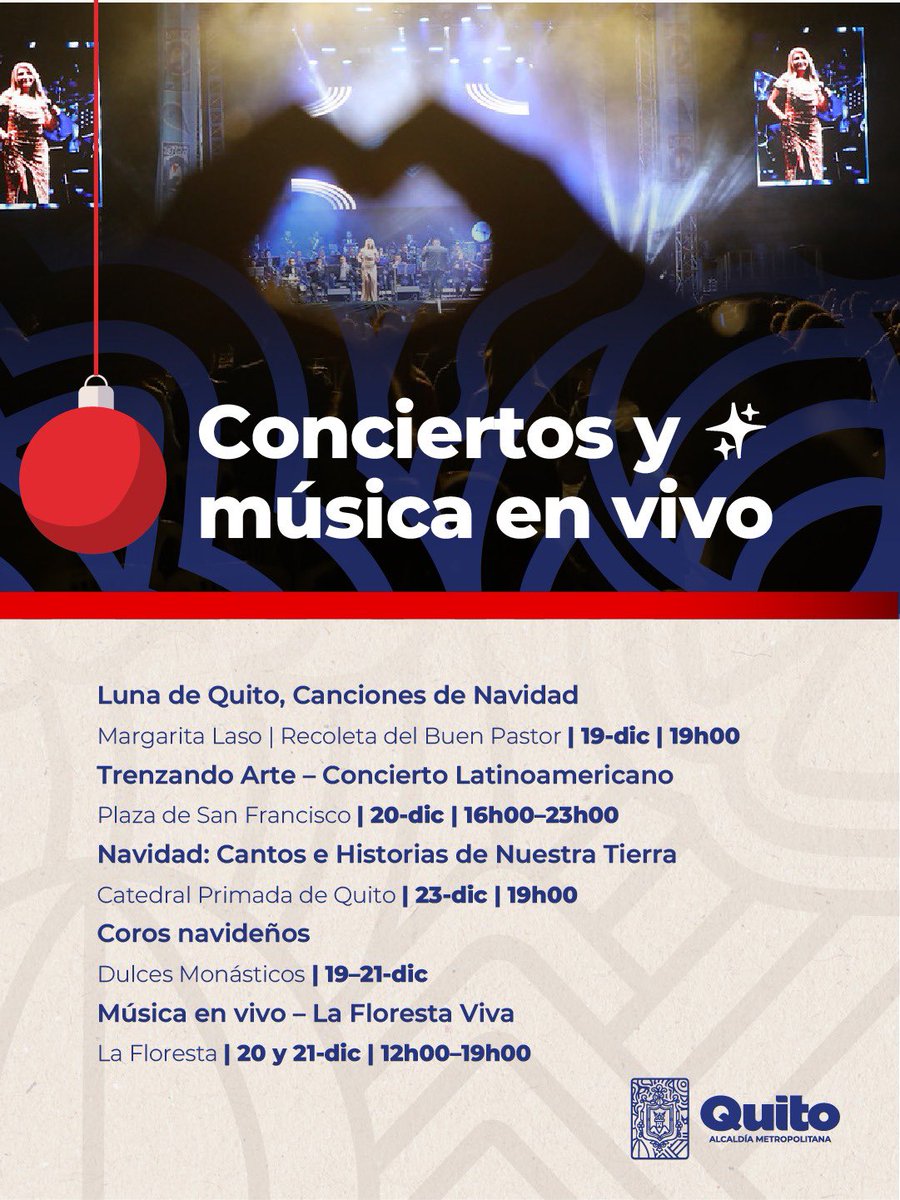 Conciertos y música en vivo

Luna de Quito, Canciones de Navidad
Margarita Laso | Recoleta del Buen Pastor | 19-dic | 19h00
Trenzando Arte – Concierto Latinoamericano
Plaza de San Francisco | 20-dic | 16h00–23h00
Navidad: Cantos e Historias de Nuestra Tierra
Catedral Primada de Quito | 23-dic | 19h00
Coros navideños
Dulces Monásticos | 19–21-dic
Música en vivo – La Floresta Viva
La Floresta | 20 y 21-dic | 12h00–19h00

Quito
ALCALDÍA METROPOLITANA